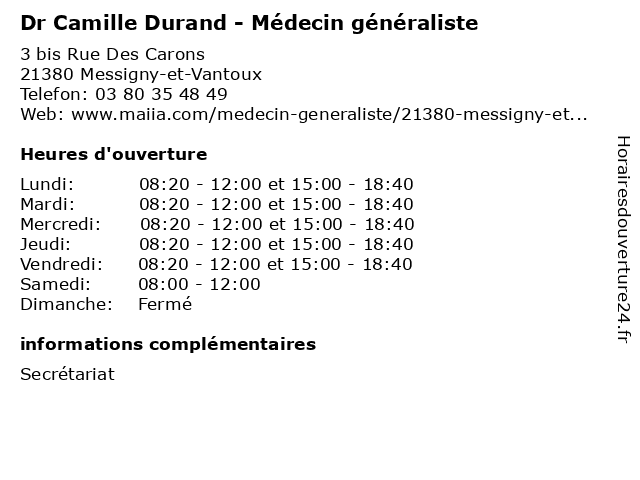 Dr Camille Durand - Médecin généraliste

3 bis Rue Des Carons
21380 Messigny-et-Vantoux
Telefon: 03 80 35 48 49
Web: www.maiia.com/medecin-generaliste/21380-messigny-et...

Heures d'ouverture

Lundi: 08:20 - 12:00 et 15:00 - 18:40
Mardi: 08:20 - 12:00 et 15:00 - 18:40
Mercredi: 08:20 - 12:00 et 15:00 - 18:40
Jeudi: 08:20 - 12:00 et 15:00 - 18:40
Vendredi: 08:20 - 12:00 et 15:00 - 18:40
Samedi: 08:00 - 12:00
Dimanche: Fermé

informations complémentaires

Secrétariat

Horairesdouverture24.fr